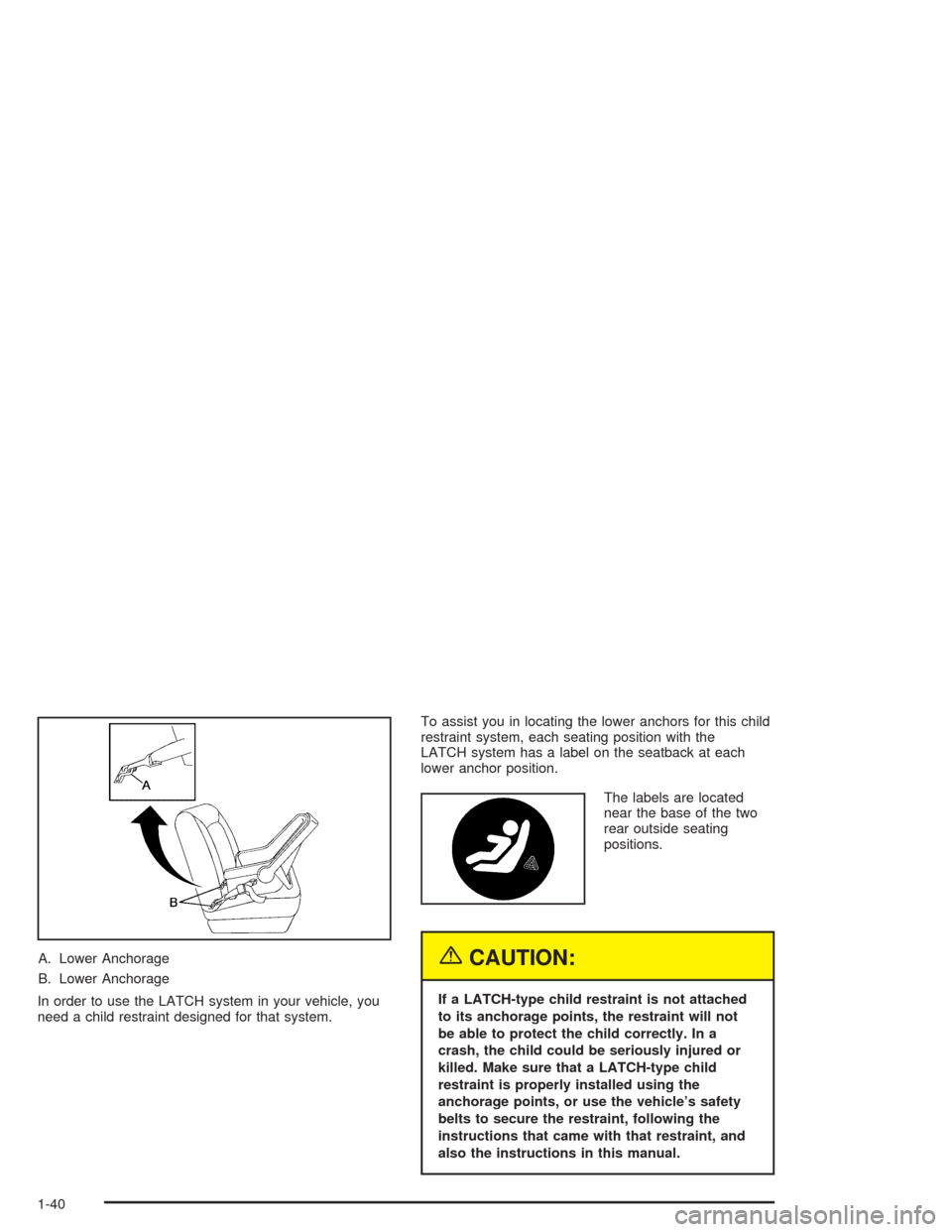 A

B

A. Lower Anchorage

B. Lower Anchorage

In order to use the LATCH system in your vehicle, you need a child restraint designed for that system.

To assist you in locating the lower anchors for this child restraint system, each seating position with the LATCH system has a label on the seatback at each lower anchor position.

The labels are located near the base of the two rear outside seating positions.

CAUTION:

If a LATCH-type child restraint is not attached to its anchorage points, the restraint will not be able to protect the child correctly. In a crash, the child could be seriously injured or killed. Make sure that a LATCH-type child restraint is properly installed using the anchorage points, or use the vehicle's safety belts to secure the restraint, following the instructions that came with that restraint, and also the instructions in this manual.

1-40

carmanualsonline.info